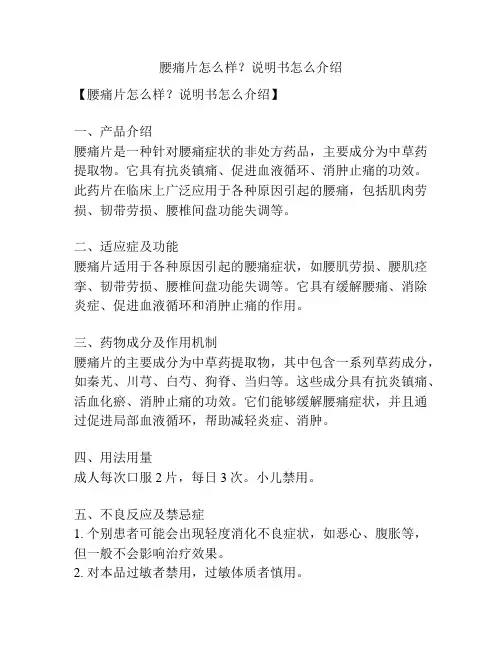 腰痛片怎么样？说明书怎么介绍

【腰痛片怎么样？说明书怎么介绍】

一、产品介绍
腰痛片是一种针对腰痛症状的非处方药品，主要成分为中草药提取物。它具有抗炎镇痛、促进血液循环、消肿止痛的功效。此药片在临床上广泛应用于各种原因引起的腰痛，包括肌肉劳损、韧带劳损、腰椎间盘功能失调等。

二、适应症及功能
腰痛片适用于各种原因引起的腰痛症状，如腰肌劳损、腰肌痉挛、韧带劳损、腰椎间盘功能失调等。它具有缓解腰痛、消除炎症、促进血液循环和消肿止痛的作用。

三、药物成分及作用机制
腰痛片的主要成分为中草药提取物，其中包含一系列草药成分，如秦艽、川芎、白芍、狗脊、当归等。这些成分具有抗炎镇痛、活血化瘀、消肿止痛的功效。它们能够缓解腰痛症状，并且通过促进局部血液循环，帮助减轻炎症、消肿。

四、用法用量
成人每次口服 2 片，每日 3 次。小儿禁用。

五、不良反应及禁忌症
1. 个别患者可能会出现轻度消化不良症状，如恶心、腹胀等，但一般不会影响治疗效果。
2. 对本品过敏者禁用，过敏体质者慎用。